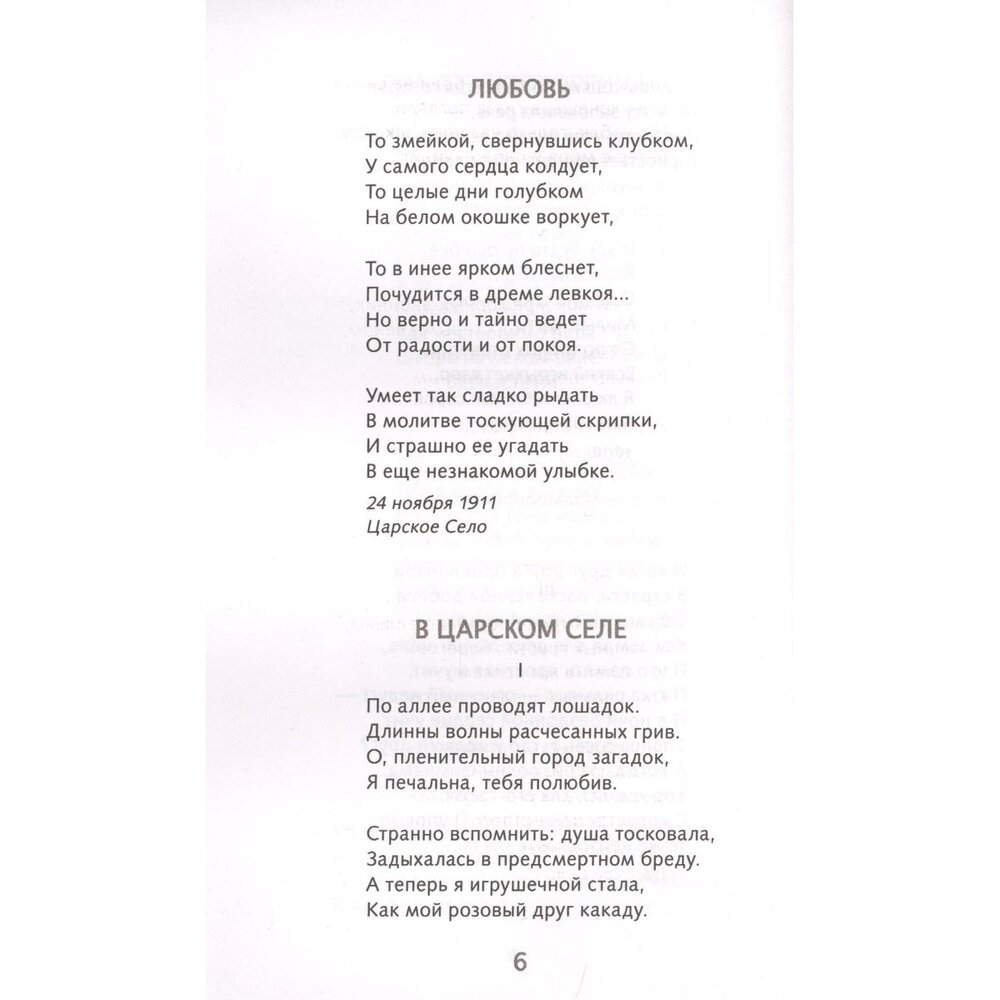 ЛЮБОВЬ

То змейкой, свернувшись клубком,
У самого сердца колдует,
То целые дни голубком
На белом окошке воркует,

То в инее ярком блеснет,
Почудится в дреме левкоя...
Но верно и тайно ведет
От радости и от покоя.

Умеет так сладко рыдать
В молитве тоскующей скрипки,
И страшно ее угадать
В еще незнакомой улыбке.

24 ноября 1911
Царское Село

В ЦАРСКОМ СЕЛЕ

I

По аллее проводят лошадок.
Длинны волны расчесанных грив.
О, пленительный город загадок,
Я печальна, тебя полюбив.

Странно вспомнить: душа тосковала,
Задыхалась в предсмертном бреду.
А теперь я игрушечной стала,
Как мой розовый друг какаду.

6